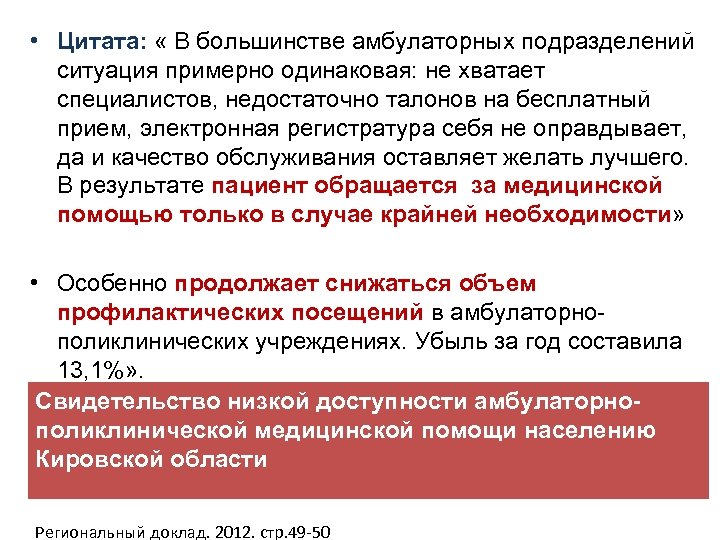 • Цитата: « В большинстве амбулаторных подразделений ситуация примерно одинаковая: не хватает специалистов, недостаточно талонов на бесплатный прием, электронная регистратура себя не оправдывает, да и качество обслуживания оставляет желать лучшего. В результате пациент обращается за медицинской помощью только в случае крайней необходимости»

• Особенно продолжает снижаться объем профилактических посещений в амбулаторно-поликлинических учреждениях. Убыль за год составила 13,1%».

Свидетельство низкой доступности амбулаторно-поликлинической медицинской помощи населению Кировской области

Региональный доклад. 2012. стр.49-50